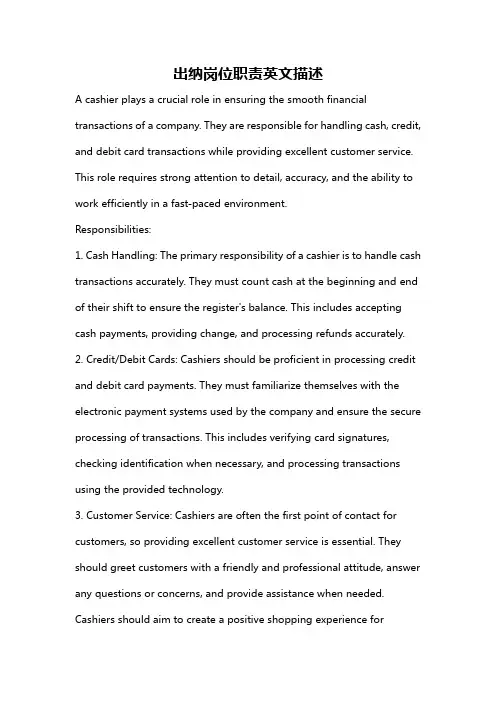 出纳岗位职责英文描述

A cashier plays a crucial role in ensuring the smooth financial transactions of a company. They are responsible for handling cash, credit, and debit card transactions while providing excellent customer service. This role requires strong attention to detail, accuracy, and the ability to work efficiently in a fast-paced environment.

Responsibilities:

1. Cash Handling: The primary responsibility of a cashier is to handle cash transactions accurately. They must count cash at the beginning and end of their shift to ensure the register's balance. This includes accepting cash payments, providing change, and processing refunds accurately.

2. Credit/Debit Cards: Cashiers should be proficient in processing credit and debit card payments. They must familiarize themselves with the electronic payment systems used by the company and ensure the secure processing of transactions. This includes verifying card signatures, checking identification when necessary, and processing transactions using the provided technology.

3. Customer Service: Cashiers are often the first point of contact for customers, so providing excellent customer service is essential. They should greet customers with a friendly and professional attitude, answer any questions or concerns, and provide assistance when needed. Cashiers should aim to create a positive shopping experience for